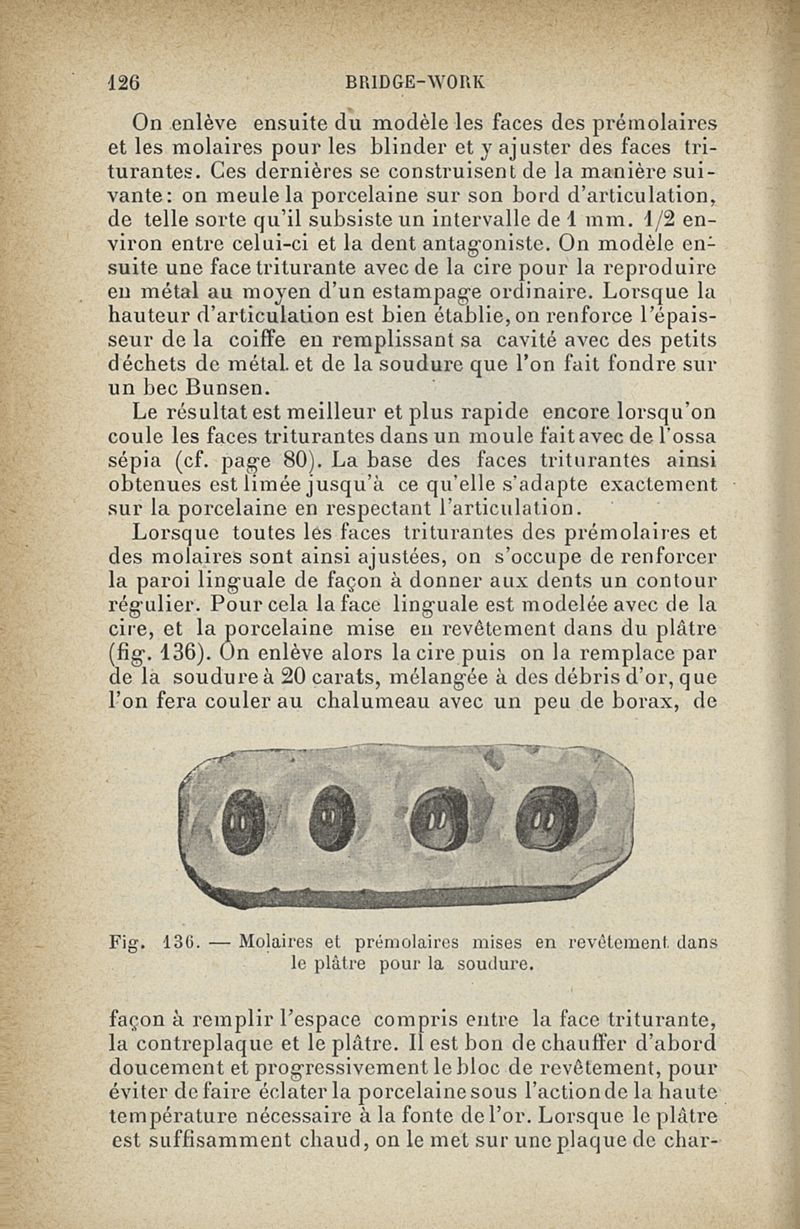 126 BRIDGE-WORK

On enlève ensuite du modèle les faces des prémolaires et les molaires pour les blinder et y ajuster des faces triturantes. Ces dernières se construisent de la manière suivante: on meule la porcelaine sur son bord d'articulation, de telle sorte qu'il subsiste un intervalle de 1 mm. 1/2 environ entre celui-ci et la dent antagoniste. On modèle ensuite une face triturante avec de la cire pour la reproduire en métal au moyen d'un estampage ordinaire. Lorsque la hauteur d'articulation est bien établie, on renforce l'épaisseur de la coiffe en remplissant sa cavité avec des petits déchets de métal. et de la soudure que l'on fait fondre sur un bec Bunsen.

Le résultat est meilleur et plus rapide encore lorsqu'on coule les faces triturantes dans un moule fait avec de l'ossa sépia (cf. page 80). La base des faces triturantes ainsi obtenues est limée jusqu'à ce qu'elle s'adapte exactement sur la porcelaine en respectant l'articulation.

Lorsque toutes les faces triturantes des prémolaires et des molaires sont ainsi ajustées, on s'occupe de renforcer la paroi linguale de façon à donner aux dents un contour régulier. Pour cela la face linguale est modelée avec de la cire, et la porcelaine mise en revêtement dans du plâtre (fig. 136). On enlève alors la cire puis on la remplace par de la soudure à 20 carats, mélangée à des débris d'or, que l'on fera couler au chalumeau avec un peu de borax, de

Fig. 136. — Molaires et prémolaires mises en revêtement dans le plâtre pour la soudure.

façon à remplir l'espace compris entre la face triturante, la contreplaque et le plâtre. Il est bon de chauffer d'abord doucement et progressivement le bloc de revêtement, pour éviter de faire éclater la porcelaine sous l'action de la haute température nécessaire à la fonte de l'or. Lorsque le plâtre est suffisamment chaud, on le met sur une plaque de char-